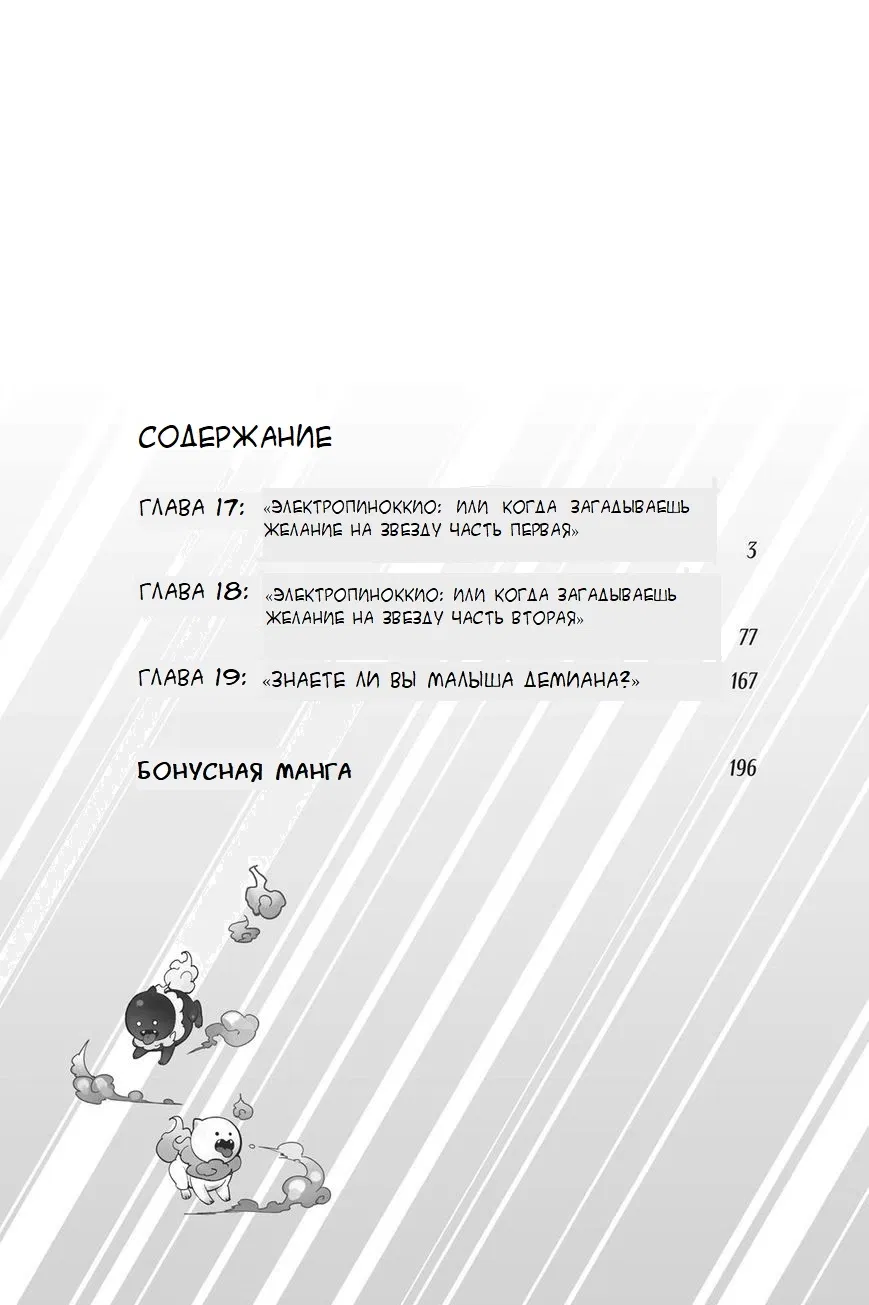 СОДЕРЖАНИЕ

ГЛАВА 17: «ЭЛЕКТРОПИНОККИО: ИЛИ КОГДА ЗАГАДЫВАЕШЬ ЖЕЛАНИЕ НА ЗВЕЗДУ ЧАСТЬ ПЕРВАЯ» 3

ГЛАВА 18: «ЭЛЕКТРОПИНОККИО: ИЛИ КОГДА ЗАГАДЫВАЕШЬ ЖЕЛАНИЕ НА ЗВЕЗДУ ЧАСТЬ ВТОРАЯ» 77

ГЛАВА 19: «ЗНАЕТЕ ЛИ ВЫ МАЛЫША ДЕМИАНА?» 167

БОНУСНАЯ МАНГА 196